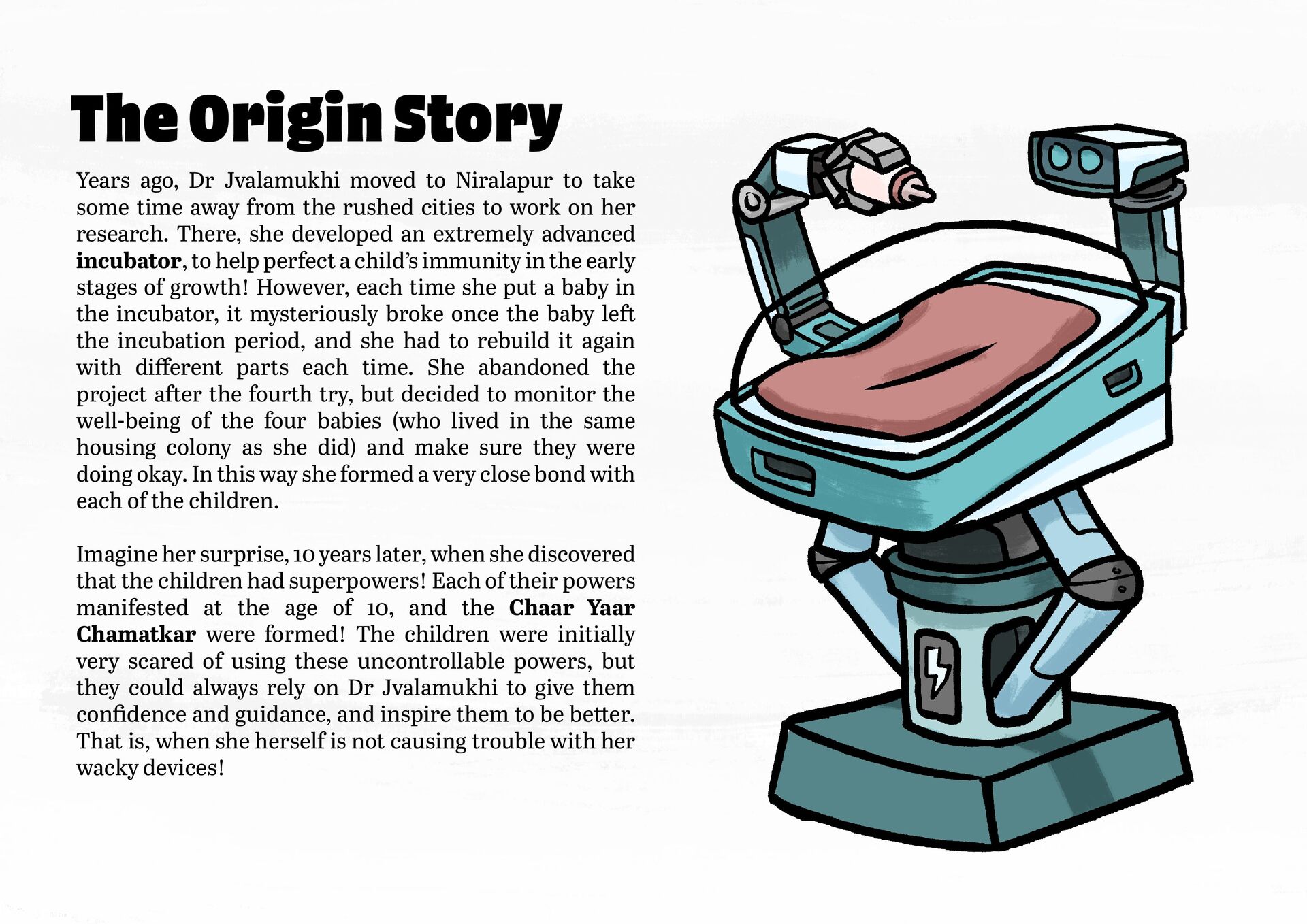 The Origin Story

Years ago, Dr Jvalamukhi moved to Niralapur to take some time away from the rushed cities to work on her research. There, she developed an extremely advanced incubator, to help perfect a child's immunity in the early stages of growth! However, each time she put a baby in the incubator, it mysteriously broke once the baby left the incubation period, and she had to rebuild it again with different parts each time. She abandoned the project after the fourth try, but decided to monitor the well-being of the four babies (who lived in the same housing colony as she did) and make sure they were doing okay. In this way she formed a very close bond with each of the children.

Imagine her surprise, 10 years later, when she discovered that the children had superpowers! Each of their powers manifested at the age of 10, and the Chaar Yaar Chamatkar were formed! The children were initially very scared of using these uncontrollable powers, but they could always rely on Dr Jvalamukhi to give them confidence and guidance, and inspire them to be better. That is, when she herself is not causing trouble with her wacky devices!